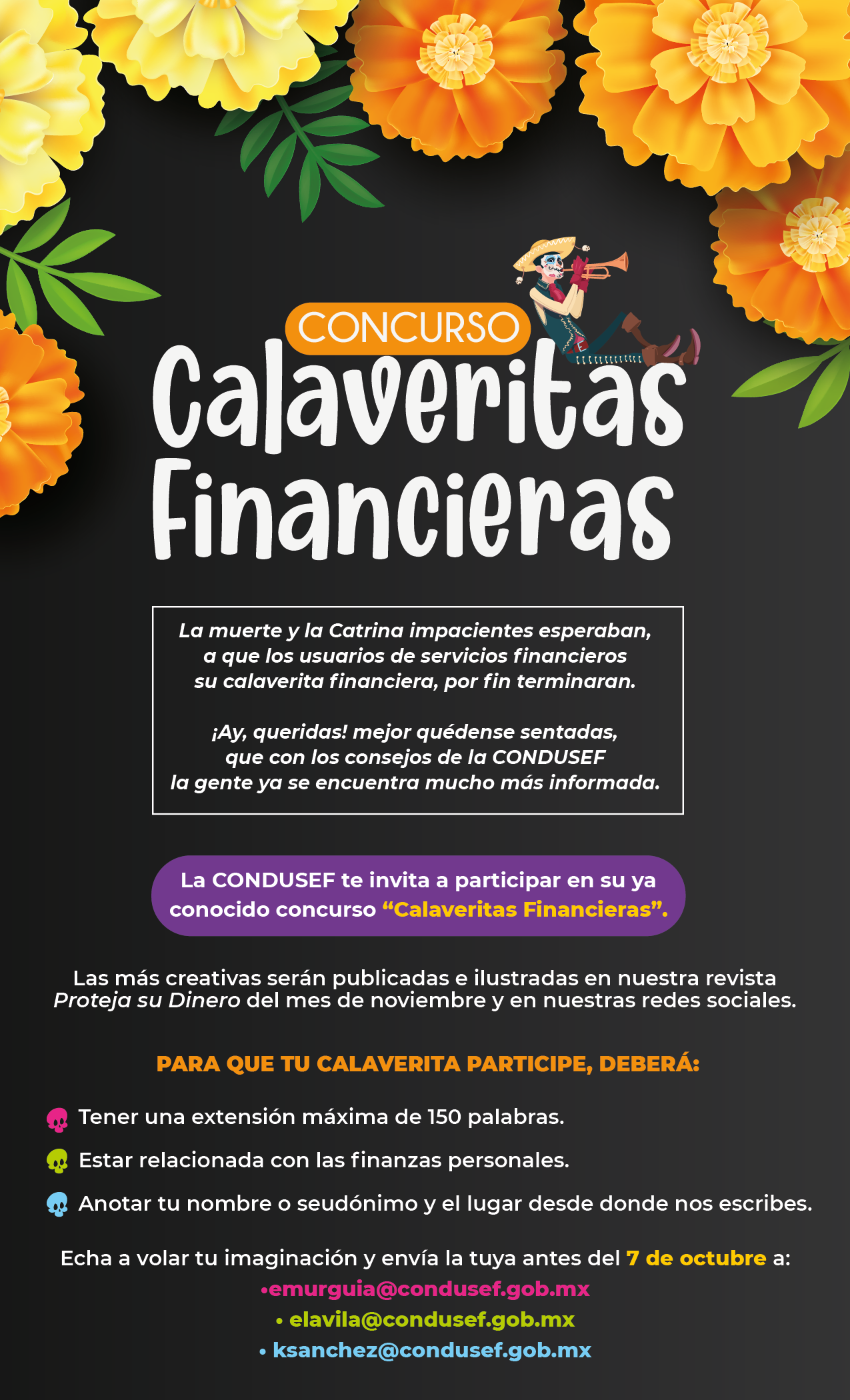 CONCURSO

Calaveritas Financieras

La muerte y la Catrina impacientes esperaban,
a que los usuarios de servicios financieros
su calaverita financiera, por fin terminaran.

¡Ay, queridas! mejor quédense sentadas,
que con los consejos de la CONDUSEF
la gente ya se encuentra mucho más informada.

La CONDUSEF te invita a participar en su ya conocido concurso "Calaveritas Financieras".

Las más creativas serán publicadas e ilustradas en nuestra revista Proteja su Dinero del mes de noviembre y en nuestras redes sociales.

PARA QUE TU CALAVERITA PARTICIPE, DEBERÁ:

Tener una extensión máxima de 150 palabras.

Estar relacionada con las finanzas personales.

Anotar tu nombre o seudónimo y el lugar desde donde nos escribes.

Echa a volar tu imaginación y envía la tuya antes del 7 de octubre a:
• emurguia@condusef.gob.mx
• elavila@condusef.gob.mx
• ksanchez@condusef.gob.mx